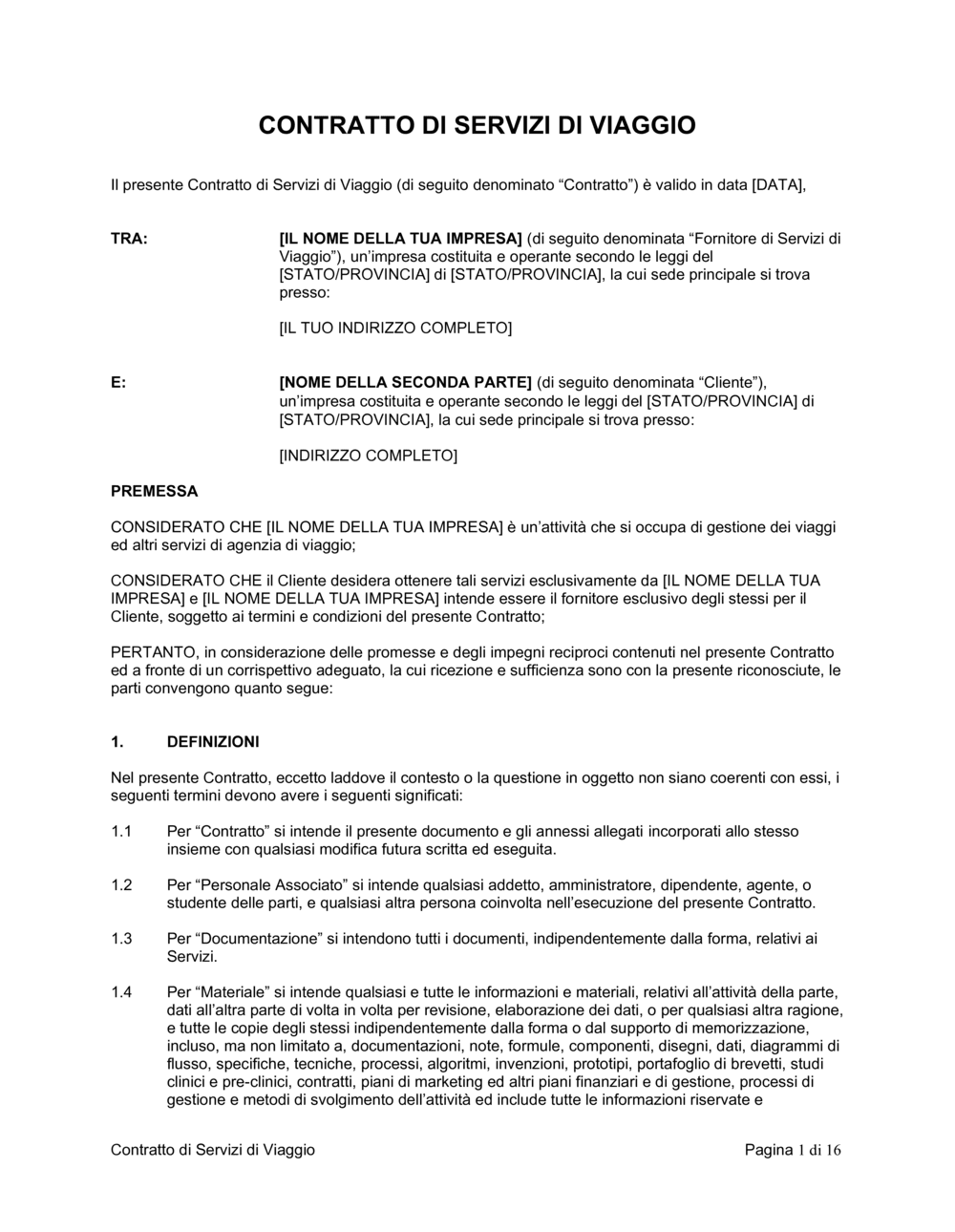 CONTRATTO DI SERVIZI DI VIAGGIO

Il presente Contratto di Servizi di Viaggio (di seguito denominato “Contratto”) è valido in data [DATA],

TRA:

[IL NOME DELLA TUA IMPRESA] (di seguito denominata “Fornitore di Servizi di Viaggio”), un’impresa costituita e operante secondo le leggi del [STATO/PROVINCIA] di [STATO/PROVINCIA], la cui sede principale si trova presso:

[IL TUO INDIRIZZO COMPLETO]

E:

[NOME DELLA SECONDA PARTE] (di seguito denominata “Cliente”), un’impresa costituita e operante secondo le leggi del [STATO/PROVINCIA] di [STATO/PROVINCIA], la cui sede principale si trova presso:

[INDIRIZZO COMPLETO]

PREMESSA

CONSIDERATO CHE [IL NOME DELLA TUA IMPRESA] è un’attività che si occupa di gestione dei viaggi ed altri servizi di agenzia di viaggio;

CONSIDERATO CHE il Cliente desidera ottenere tali servizi esclusivamente da [IL NOME DELLA TUA IMPRESA] e [IL NOME DELLA TUA IMPRESA] intende essere il fornitore esclusivo degli stessi per il Cliente, soggetto ai termini e condizioni del presente Contratto;

PERTANTO, in considerazione delle promesse e degli impegni reciproci contenuti nel presente Contratto ed a fronte di un corrispettivo adeguato, la cui ricezione e sufficienza sono con la presente riconosciute, le parti convengono quanto segue:

1. DEFINIZIONI

Nel presente Contratto, eccetto laddove il contesto o la questione in oggetto non siano coerenti con essi, i seguenti termini devono avere i seguenti significati:

1.1 Per “Contratto” si intende il presente documento e gli annessi allegati incorporati allo stesso insieme con qualsiasi modifica futura scritta ed eseguita.

1.2 Per “Personale Associato” si intende qualsiasi addetto, amministratore, dipendente, agente, o studente delle parti, e qualsiasi altra persona coinvolta nell’esecuzione del presente Contratto.

1.3 Per “Documentazione” si intendono tutti i documenti, indipendentemente dalla forma, relativi ai Servizi.

1.4 Per “Materiale” si intende qualsiasi e tutte le informazioni e materiali, relativi all’attività della parte, dati all’altra parte di volta in volta per revisione, elaborazione dei dati, o per qualsiasi altra ragione, e tutte le copie degli stessi indipendentemente dalla forma o dal supporto di memorizzazione, incluso, ma non limitato a, documentazioni, note, formule, componenti, disegni, dati, diagrammi di flusso, specifiche, tecniche, processi, algoritmi, invenzioni, prototipi, portafoglio di brevetti, studi clinici e pre-clinici, contratti, piani di marketing ed altri piani finanziari e di gestione, processi di gestione e metodi di svolgimento dell’attività ed include tutte le informazioni riservate e

Contratto di Servizi di Viaggio

Pagina 1 di 16